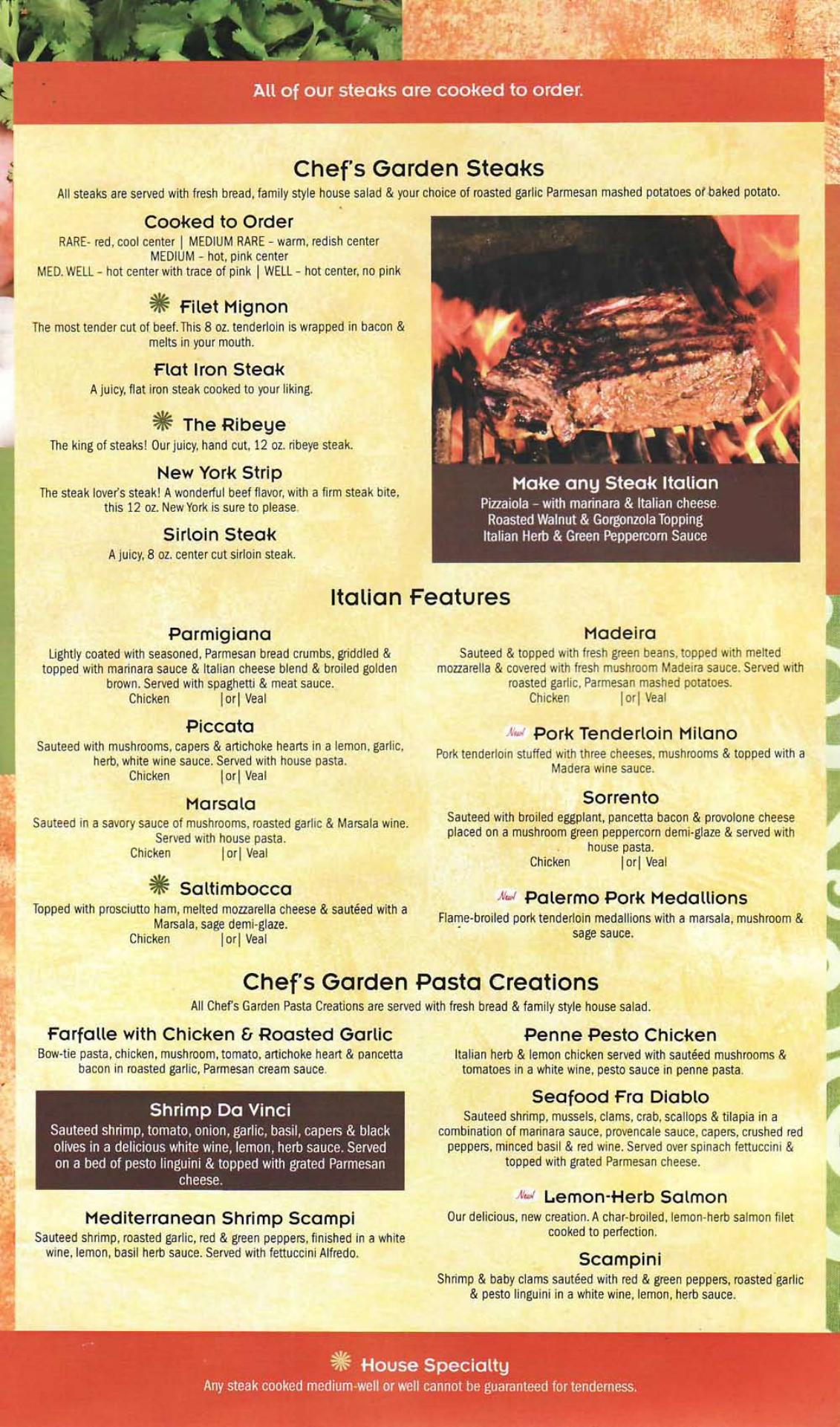 All of our steaks are cooked to order.

Chef's Garden Steaks

All steaks are served with fresh bread, family style house salad & your choice of roasted garlic Parmesan mashed potatoes or baked potato.

Cooked to Order

RARE- red, cool center | MEDIUM RARE - warm, redish center
MEDIUM - hot, pink center
MED. WELL - hot center with trace of pink | WELL - hot center, no pink

Filet Mignon

The most tender cut of beef. This 8 oz. tenderloin is wrapped in bacon & melts in your mouth.

Flat Iron Steak

A juicy, flat iron steak cooked to your liking.

The Ribeye

The king of steaks! Our juicy, hand cut, 12 oz. ribeye steak.

New York Strip

The steak lover's steak! A wonderful beef flavor, with a firm steak bite, this 12 oz. New York is sure to please.

Sirloin Steak

A juicy, 8 oz. center cut sirloin steak.

Make any Steak Italian

Pizzaiola - with marinara & Italian cheese.
Roasted Walnut & Gorgonzola Topping
Italian Herb & Green Peppercorn Sauce

Italian Features

Parmigiana

Lightly coated with seasoned, Parmesan bread crumbs, griddled & topped with marinara sauce & Italian cheese blend & broiled golden brown. Served with spaghetti & meat sauce.
Chicken |or| Veal

Piccata

Sauteed with mushrooms, capers & artichoke hearts in a lemon, garlic, herb, white wine sauce. Served with house pasta.
Chicken |or| Veal

Marsala

Sauteed in a savory sauce of mushrooms, roasted garlic & Marsala wine. Served with house pasta.
Chicken |or| Veal

Saltimbocca

Topped with prosciutto ham, melted mozzarella cheese & sautéed with a Marsala, sage demi-glaze.
Chicken |or| Veal

Madeira

Sauteed & topped with fresh green beans, topped with melted mozzarella & covered with fresh mushroom Madeira sauce. Served with roasted garlic, Parmesan mashed potatoes.
Chicken |or| Veal

New! Pork Tenderloin Milano

Pork tenderloin stuffed with three cheeses, mushrooms & topped with a Madera wine sauce.

Sorrento

Sauteed with broiled eggplant, pancetta bacon & provolone cheese placed on a mushroom green peppercorn demi-glaze & served with house pasta.
Chicken |or| Veal

New! Palermo Pork Medallions

Flame-broiled pork tenderloin medallions with a marsala, mushroom & sage sauce.

Chef's Garden Pasta Creations

All Chef's Garden Pasta Creations are served with fresh bread & family style house salad.

Farfalle with Chicken & Roasted Garlic

Bow-tie pasta, chicken, mushroom, tomato, artichoke heart & pancetta bacon in roasted garlic, Parmesan cream sauce.

Shrimp Da Vinci

Sauteed shrimp, tomato, onion, garlic, basil, capers & black olives in a delicious white wine, lemon, herb sauce. Served on a bed of pesto linguini & topped with grated Parmesan cheese.

Mediterranean Shrimp Scampi

Sauteed shrimp, roasted garlic, red & green peppers, finished in a white wine, lemon, basil herb sauce. Served with fettuccini Alfredo.

Penne Pesto Chicken

Italian herb & lemon chicken served with sautéed mushrooms & tomatoes in a white wine, pesto sauce in penne pasta.

Seafood Fra Diablo

Sauteed shrimp, mussels, clams, crab, scallops & tilapia in a combination of marinara sauce, provencale sauce, capers, crushed red peppers, minced basil & red wine. Served over spinach fettuccini & topped with grated Parmesan cheese.

New! Lemon-Herb Salmon

Our delicious, new creation. A char-broiled, lemon-herb salmon filet cooked to perfection.

Scampini

Shrimp & baby clams sautéed with red & green peppers, roasted garlic & pesto linguini in a white wine, lemon, herb sauce.

House Specialty

Any steak cooked medium-well or well cannot be guaranteed for tenderness.